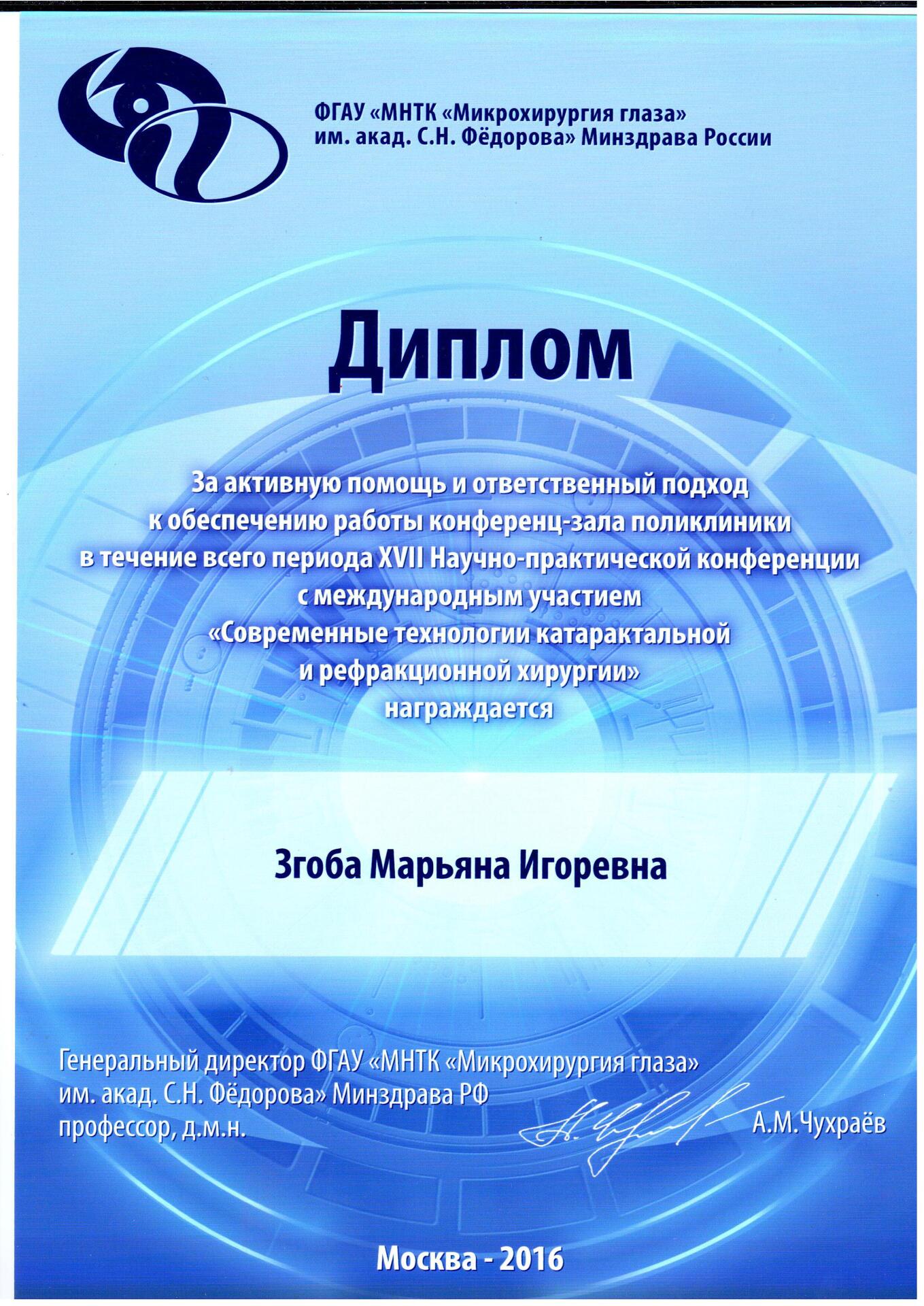 ФГАУ «МНТК «Микрохирургия глаза» им. акад. С.Н. Фёдорова» Минздрава России

Диплом

За активную помощь и ответственный подход к обеспечению работы конференц-зала поликлиники в течение всего периода XVII Научно-практической конференции с международным участием «Современные технологии катарактальной и рефракционной хирургии» награждается

Згоба Марьяна Игоревна

Генеральный директор ФГАУ «МНТК «Микрохирургия глаза» им. акад. С.Н. Фёдорова» Минздрава РФ профессор, д.м.н. А.М.Чухраёв

Москва - 2016